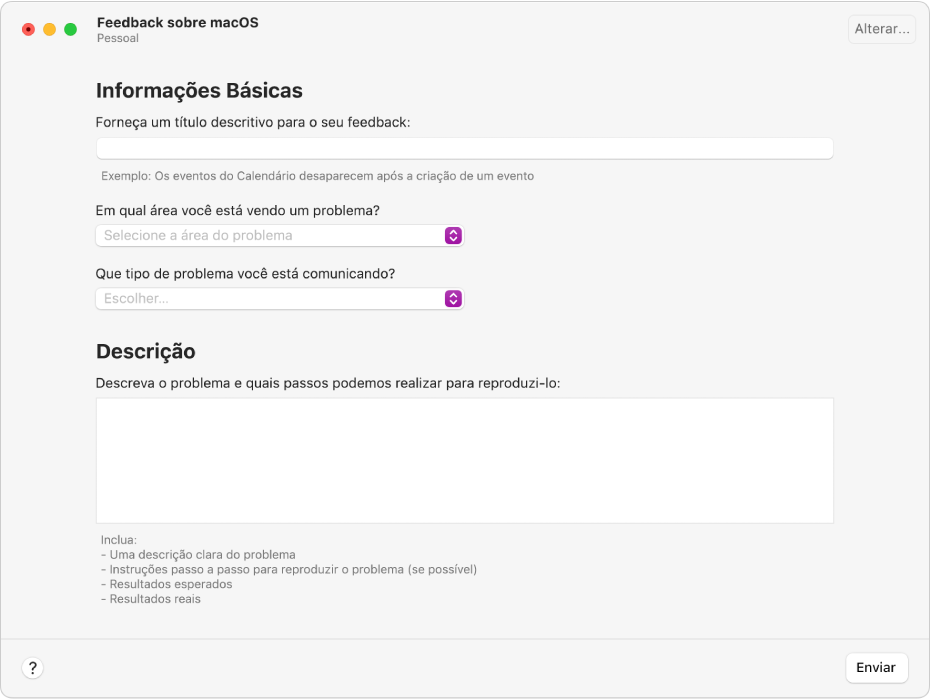 Feedback sobre macOS
Pessoal

Alterar...

Informações Básicas

Forneça um título descritivo para o seu feedback:

Exemplo: Os eventos do Calendário desaparecem após a criação de um evento

Em qual área você está vendo um problema?

Selecione a área do problema

Que tipo de problema você está comunicando?

Escolher...

Descrição

Descreva o problema e quais passos podemos realizar para reproduzi-lo:

Inclua:
- Uma descrição clara do problema
- Instruções passo a passo para reproduzir o problema (se possível)
- Resultados esperados
- Resultados reais

?

Enviar